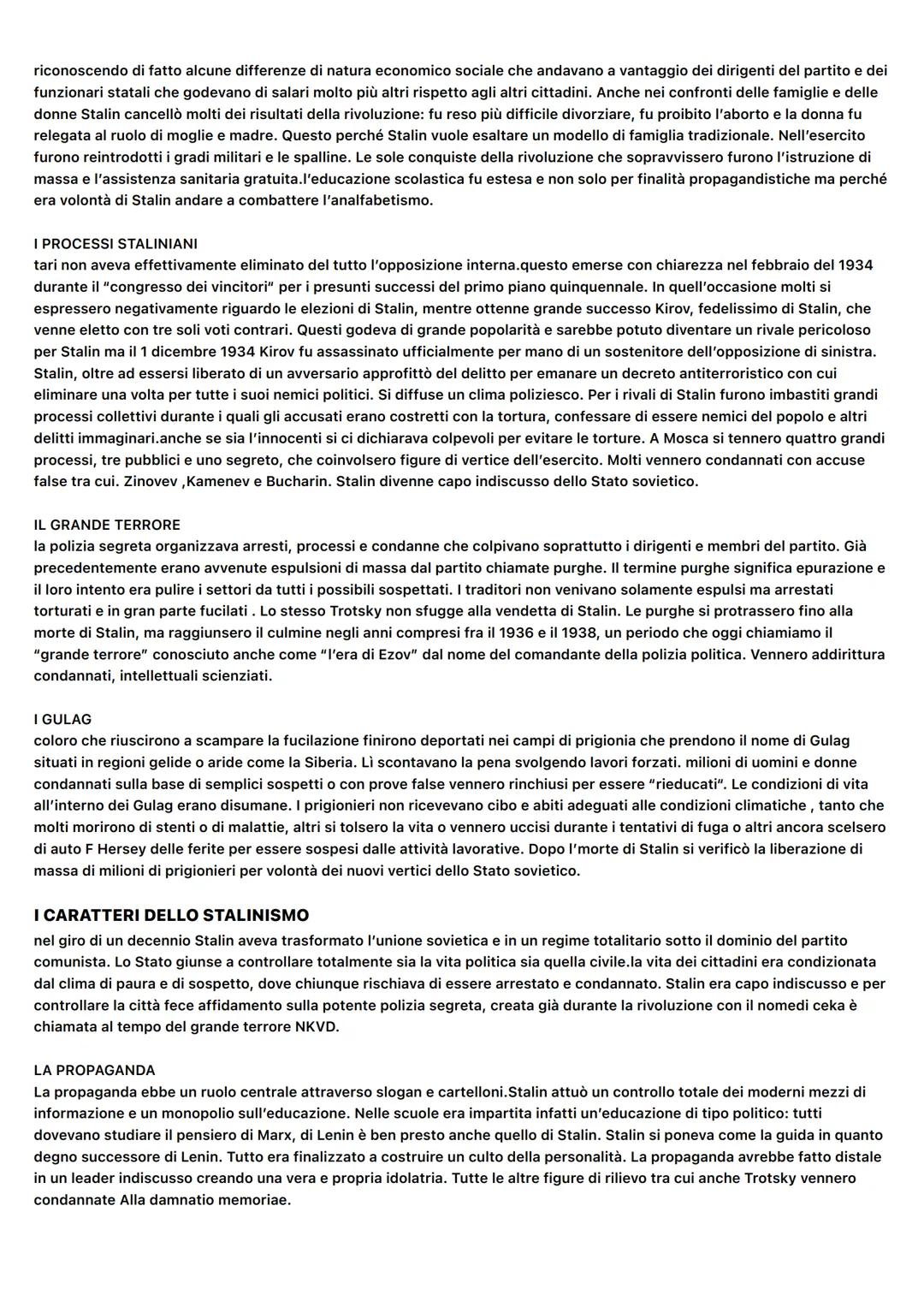 riconoscendo di fatto alcune differenze di natura economico sociale che andavano a vantaggio dei dirigenti del partito e dei funzionari statali che godevano di salari molto più altri rispetto agli altri cittadini. Anche nei confronti delle famiglie e delle donne Stalin cancellò molti dei risultati della rivoluzione: fu reso più difficile divorziare, fu proibito l'aborto e la donna fu relegata al ruolo di moglie e madre. Questo perché Stalin vuole esaltare un modello di famiglia tradizionale. Nell'esercito furono reintrodotti i gradi militari e le spalline. Le sole conquiste della rivoluzione che sopravvissero furono l'istruzione di massa e l'assistenza sanitaria gratuita.l'educazione scolastica fu estesa e non solo per finalità propagandistiche ma perché era volontà di Stalin andare a combattere l'analfabetismo.

I PROCESSI STALINIANI
tari non aveva effettivamente eliminato del tutto l'opposizione interna.questo emerse con chiarezza nel febbraio del 1934 durante il "congresso dei vincitori" per i presunti successi del primo piano quinquennale. In quell'occasione molti si espressero negativamente riguardo le elezioni di Stalin, mentre ottenne grande successo Kirov, fedelissimo di Stalin, che venne eletto con tre soli voti contrari. Questi godeva di grande popolarità e sarebbe potuto diventare un rivale pericoloso per Stalin ma il 1 dicembre 1934 Kirov fu assassinato ufficialmente per mano di un sostenitore dell'opposizione di sinistra. Stalin, oltre ad essersi liberato di un avversario approfittò del delitto per emanare un decreto antiterroristico con cui eliminare una volta per tutte i suoi nemici politici. Si diffuse un clima poliziesco. Per i rivali di Stalin furono imbastiti grandi processi collettivi durante i quali gli accusati erano costretti con la tortura, confessare di essere nemici del popolo e altri delitti immaginari.anche se sia l'innocenti si ci dichiarava colpevoli per evitare le torture. A Mosca si tennero quattro grandi processi, tre pubblici e uno segreto, che coinvolsero figure di vertice dell'esercito. Molti vennero condannati con accuse false tra cui. Zinovev ,Kamenev e Bucharin. Stalin divenne capo indiscusso dello Stato sovietico.

IL GRANDE TERRORE
la polizia segreta organizzava arresti, processi e condanne che colpivano soprattutto i dirigenti e membri del partito. Già precedentemente erano avvenute espulsioni di massa dal partito chiamate purghe. Il termine purghe significa epurazione e il loro intento era pulire i settori da tutti i possibili sospettati. I traditori non venivano solamente espulsi ma arrestati torturati e in gran parte fucilati . Lo stesso Trotsky non sfugge alla vendetta di Stalin. Le purghe si protrassero fino alla morte di Stalin, ma raggiunsero il culmine negli anni compresi fra il 1936 e il 1938, un periodo che oggi chiamiamo il "grande terrore" conosciuto anche come "l'era di Ezov" dal nome del comandante della polizia politica. Vennero addirittura condannati, intellettuali scienziati.

I GULAG
coloro che riuscirono a scampare la fucilazione finirono deportati nei campi di prigionia che prendono il nome di Gulag situati in regioni gelide o aride come la Siberia. Lì scontavano la pena svolgendo lavori forzati. milioni di uomini e donne condannati sulla base di semplici sospetti o con prove false vennero rinchiusi per essere "rieducati". Le condizioni di vita all'interno dei Gulag erano disumane. I prigionieri non ricevevano cibo e abiti adeguati alle condizioni climatiche , tanto che molti morirono di stenti o di malattie, altri si tolsero la vita o vennero uccisi durante i tentativi di fuga o altri ancora scelsero di auto F Hersey delle ferite per essere sospesi dalle attività lavorative. Dopo l'morte di Stalin si verificò la liberazione di massa di milioni di prigionieri per volontà dei nuovi vertici dello Stato sovietico.

I CARATTERI DELLO STALINISMO
nel giro di un decennio Stalin aveva trasformato l'unione sovietica e in un regime totalitario sotto il dominio del partito comunista. Lo Stato giunse a controllare totalmente sia la vita politica sia quella civile.la vita dei cittadini era condizionata dal clima di paura e di sospetto, dove chiunque rischiava di essere arrestato e condannato. Stalin era capo indiscusso e per controllare la città fece affidamento sulla potente polizia segreta, creata già durante la rivoluzione con il nomedi ceka è chiamata al tempo del grande terrore NKVD.

LA PROPAGANDA
La propaganda ebbe un ruolo centrale attraverso slogan e cartelloni.Stalin attuò un controllo totale dei moderni mezzi di informazione e un monopolio sull'educazione. Nelle scuole era impartita infatti un'educazione di tipo politico: tutti dovevano studiare il pensiero di Marx, di Lenin è ben presto anche quello di Stalin. Stalin si poneva come la guida in quanto degno successore di Lenin. Tutto era finalizzato a costruire un culto della personalità. La propaganda avrebbe fatto distale in un leader indiscusso creando una vera e propria idolatria. Tutte le altre figure di rilievo tra cui anche Trotsky vennero condannate Alla damnatio memoriae.